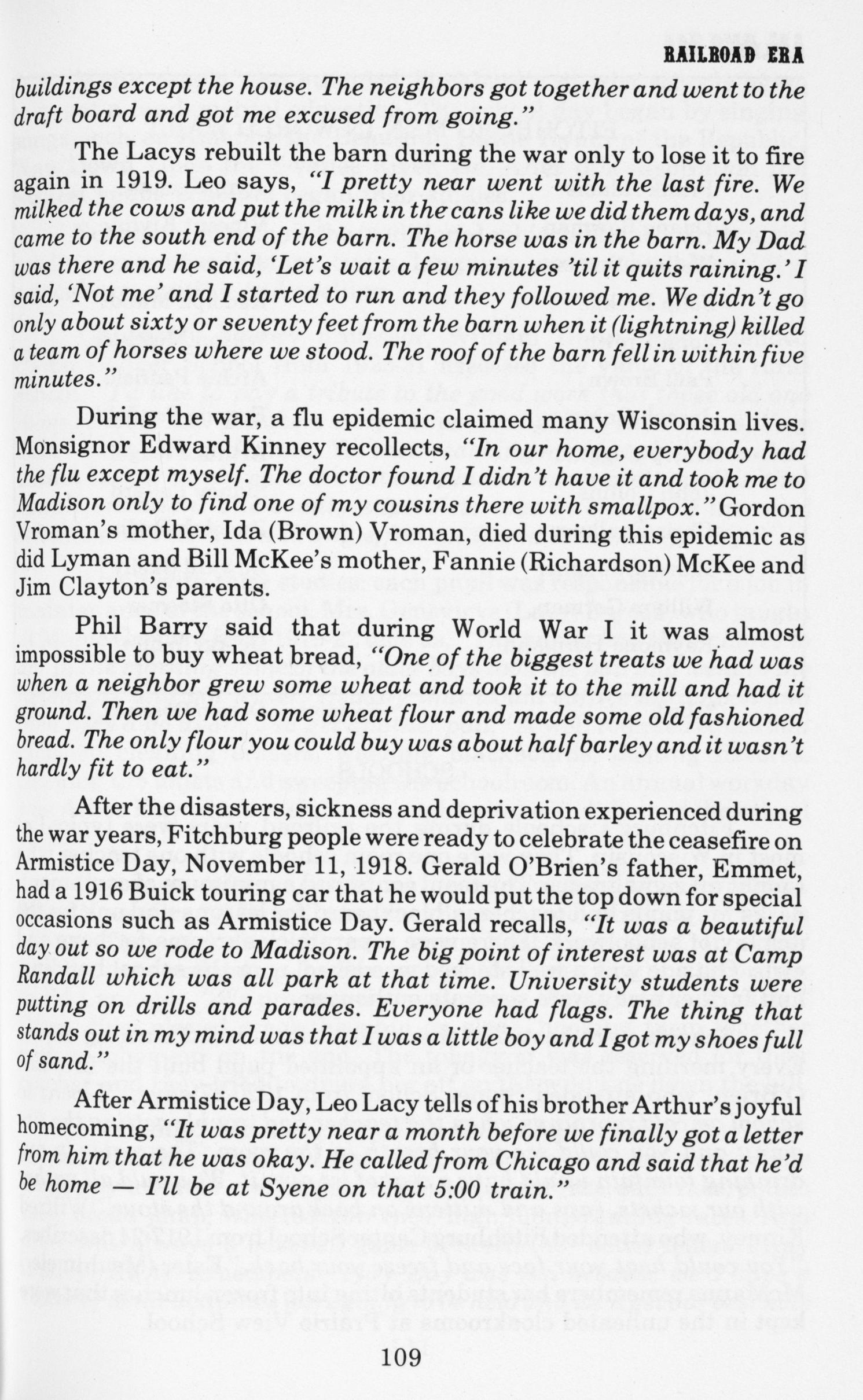 RAILROAD ERA

buildings except the house. The neighbors got together and went to the draft board and got me excused from going."

The Lacys rebuilt the barn during the war only to lose it to fire again in 1919. Leo says, "I pretty near went with the last fire. We milked the cows and put the milk in the cans like we did them days, and came to the south end of the barn. The horse was in the barn. My Dad was there and he said, 'Let's wait a few minutes 'til it quits raining.' I said, 'Not me' and I started to run and they followed me. We didn't go only about sixty or seventy feet from the barn when it (lightning) killed a team of horses where we stood. The roof of the barn fell in within five minutes."

During the war, a flu epidemic claimed many Wisconsin lives. Monsignor Edward Kinney recollects, "In our home, everybody had the flu except myself. The doctor found I didn't have it and took me to Madison only to find one of my cousins there with smallpox." Gordon Vroman's mother, Ida (Brown) Vroman, died during this epidemic as did Lyman and Bill McKee's mother, Fannie (Richardson) McKee and Jim Clayton's parents.

Phil Barry said that during World War I it was almost impossible to buy wheat bread, "One of the biggest treats we had was when a neighbor grew some wheat and took it to the mill and had it ground. Then we had some wheat flour and made some old fashioned bread. The only flour you could buy was about half barley and it wasn't hardly fit to eat."

After the disasters, sickness and deprivation experienced during the war years, Fitchburg people were ready to celebrate the ceasefire on Armistice Day, November 11, 1918. Gerald O'Brien's father, Emmet, had a 1916 Buick touring car that he would put the top down for special occasions such as Armistice Day. Gerald recalls, "It was a beautiful day out so we rode to Madison. The big point of interest was at Camp Randall which was all park at that time. University students were putting on drills and parades. Everyone had flags. The thing that stands out in my mind was that I was a little boy and I got my shoes full of sand."

After Armistice Day, Leo Lacy tells of his brother Arthur's joyful homecoming, "It was pretty near a month before we finally got a letter from him that he was okay. He called from Chicago and said that he'd be home — I'll be at Syene on that 5:00 train."

109